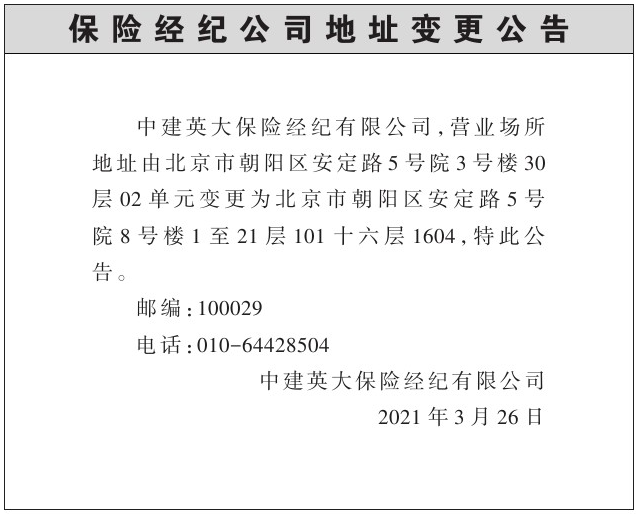 保险经纪公司地址变更公告

中建英大保险经纪有限公司，营业场所地址由北京市朝阳区安定路5号院3号楼30层02单元变更为北京市朝阳区安定路5号院8号楼1至21层101十六层1604，特此公告。

邮编：100029

电话：010-64428504

中建英大保险经纪有限公司

2021年3月26日